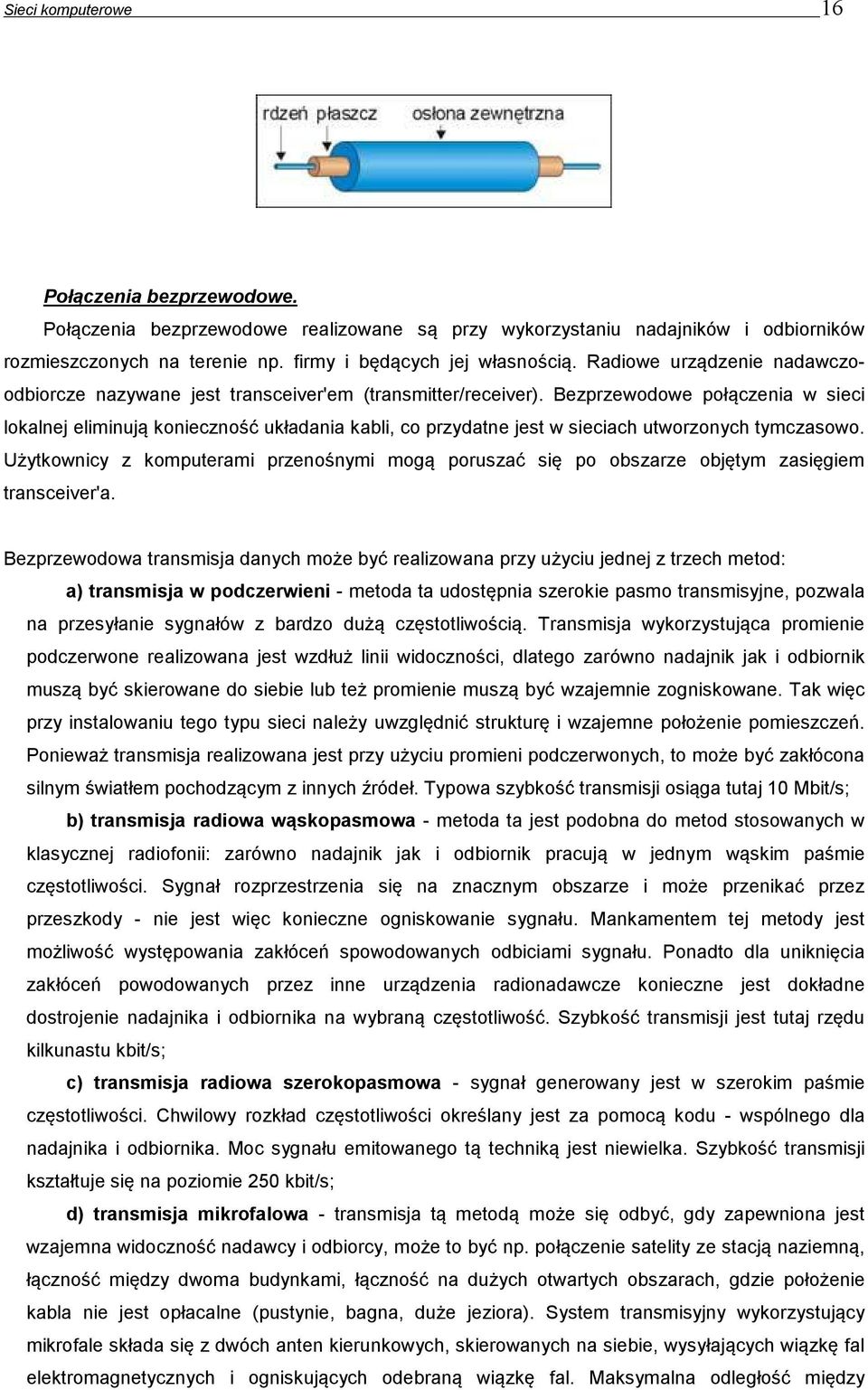 Sieci komputerowe 16

rdzeń płaszcz osłona zewnętrzna

Połączenia bezprzewodowe.

Połączenia bezprzewodowe realizowane są przy wykorzystaniu nadajników i odbiorników rozmieszczonych na terenie np. firmy i będących jej własnością. Radiowe urządzenie nadawczo-odbiorcze nazywane jest transceiver'em (transmitter/receiver). Bezprzewodowe połączenia w sieci lokalnej eliminują konieczność układania kabli, co przydatne jest w sieciach utworzonych tymczasowo. Użytkownicy z komputerami przenośnymi mogą poruszać się po obszarze objętym zasięgiem transceiver'a.

Bezprzewodowa transmisja danych może być realizowana przy użyciu jednej z trzech metod:

a) transmisja w podczerwieni - metoda ta udostępnia szerokie pasmo transmisyjne, pozwala na przesyłanie sygnałów z bardzo dużą częstotliwością. Transmisja wykorzystująca promienie podczerwone realizowana jest wzdłuż linii widoczności, dlatego zarówno nadajnik jak i odbiornik muszą być skierowane do siebie lub też promienie muszą być wzajemnie zogniskowane. Tak więc przy instalowaniu tego typu sieci należy uwzględnić strukturę i wzajemne położenie pomieszczeń. Ponieważ transmisja realizowana jest przy użyciu promieni podczerwonych, to może być zakłócona silnym światłem pochodzącym z innych źródeł. Typowa szybkość transmisji osiąga tutaj 10 Mbit/s;

b) transmisja radiowa wąskopasmowa - metoda ta jest podobna do metod stosowanych w klasycznej radiofonii: zarówno nadajnik jak i odbiornik pracują w jednym wąskim paśmie częstotliwości. Sygnał rozprzestrzenia się na znacznym obszarze i może przenikać przez przeszkody - nie jest więc konieczne ogniskowanie sygnału. Mankamentem tej metody jest możliwość występowania zakłóceń spowodowanych odbiciami sygnału. Ponadto dla uniknięcia zakłóceń powodowanych przez inne urządzenia radionadawcze konieczne jest dokładne dostrojenie nadajnika i odbiornika na wybraną częstotliwość. Szybkość transmisji jest tutaj rzędu kilkunastu kbit/s;

c) transmisja radiowa szerokopasmowa - sygnał generowany jest w szerokim paśmie częstotliwości. Chwilowy rozkład częstotliwości określany jest za pomocą kodu - wspólnego dla nadajnika i odbiornika. Moc sygnału emitowanego tą techniką jest niewielka. Szybkość transmisji kształtuje się na poziomie 250 kbit/s;

d) transmisja mikrofalowa - transmisja tą metodą może się odbyć, gdy zapewniona jest wzajemna widoczność nadawcy i odbiorcy, może to być np. połączenie satelity ze stacją naziemną, łączność między dwoma budynkami, łączność na dużych otwartych obszarach, gdzie położenie kabla nie jest opłacalne (pustynie, bagna, duże jeziora). System transmisyjny wykorzystujący mikrofale składa się z dwóch anten kierunkowych, skierowanych na siebie, wysyłających wiązkę fal elektromagnetycznych i ogniskujących odebraną wiązkę fal. Maksymalna odległość między